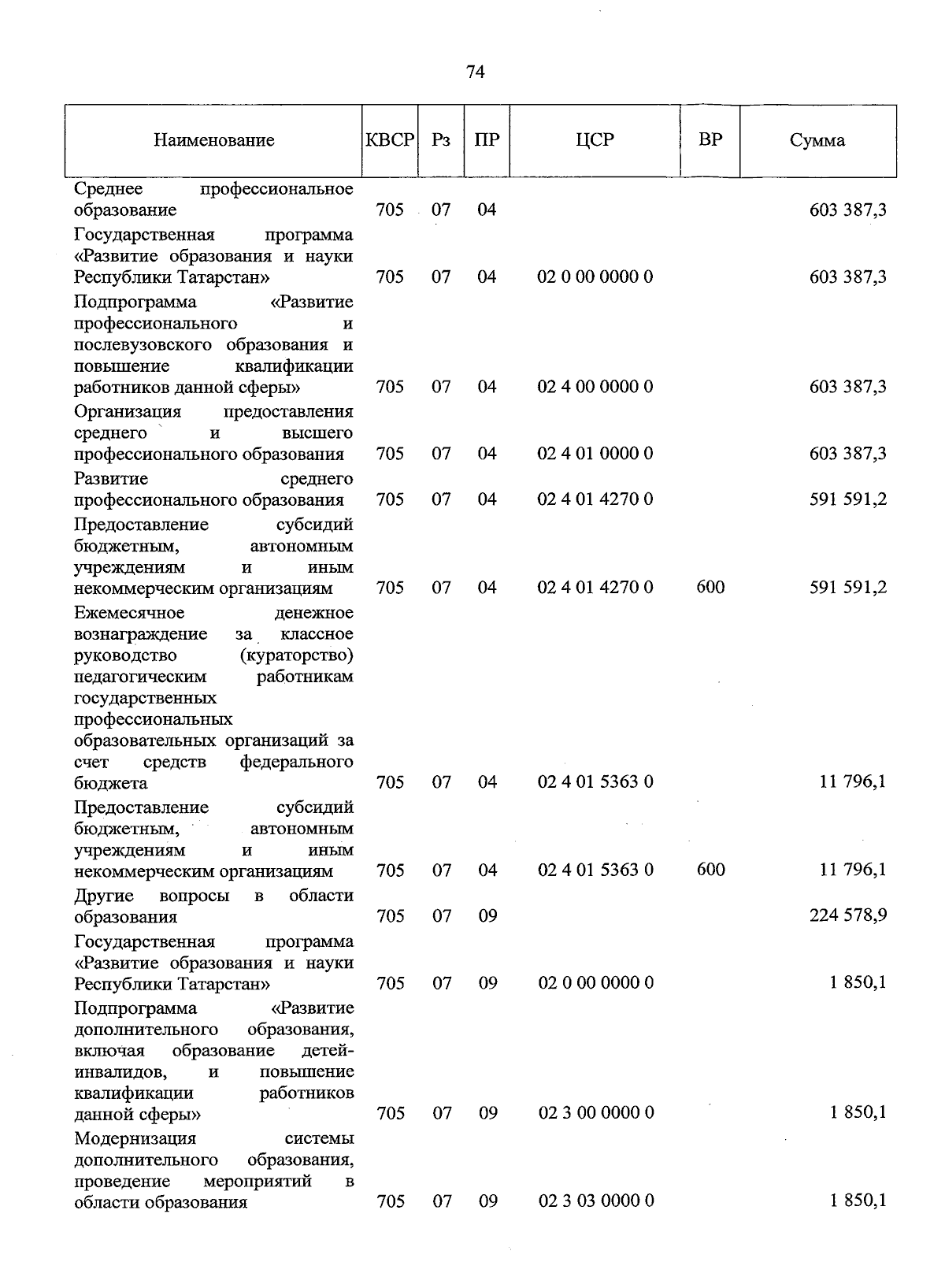 74

| Наименование | КВСР | Рз | ПР | ЦСР | ВР | Сумма |
|---|---|---|---|---|---|---|
| Среднее профессиональное образование | 705 | 07 | 04 | | | 603 387,3 |
| Государственная программа «Развитие образования и науки Республики Татарстан» | 705 | 07 | 04 | 02 0 00 0000 0 | | 603 387,3 |
| Подпрограмма «Развитие профессионального и послевузовского образования и повышение квалификации работников данной сферы» | 705 | 07 | 04 | 02 4 00 0000 0 | | 603 387,3 |
| Организация предоставления среднего и высшего профессионального образования | 705 | 07 | 04 | 02 4 01 0000 0 | | 603 387,3 |
| Развитие среднего профессионального образования | 705 | 07 | 04 | 02 4 01 4270 0 | | 591 591,2 |
| Предоставление субсидий бюджетным, автономным учреждениям и иным некоммерческим организациям | 705 | 07 | 04 | 02 4 01 4270 0 | 600 | 591 591,2 |
| Ежемесячное денежное вознаграждение за классное руководство (кураторство) педагогическим работникам государственных профессиональных образовательных организаций за счет средств федерального бюджета | 705 | 07 | 04 | 02 4 01 5363 0 | | 11 796,1 |
| Предоставление субсидий бюджетным, автономным учреждениям и иным некоммерческим организациям | 705 | 07 | 04 | 02 4 01 5363 0 | 600 | 11 796,1 |
| Другие вопросы в области образования | 705 | 07 | 09 | | | 224 578,9 |
| Государственная программа «Развитие образования и науки Республики Татарстан» | 705 | 07 | 09 | 02 0 00 0000 0 | | 1 850,1 |
| Подпрограмма «Развитие дополнительного образования, включая образование детей-инвалидов, и повышение квалификации работников данной сферы» | 705 | 07 | 09 | 02 3 00 0000 0 | | 1 850,1 |
| Модернизация системы дополнительного образования, проведение мероприятий в области образования | 705 | 07 | 09 | 02 3 03 0000 0 | | 1 850,1 |